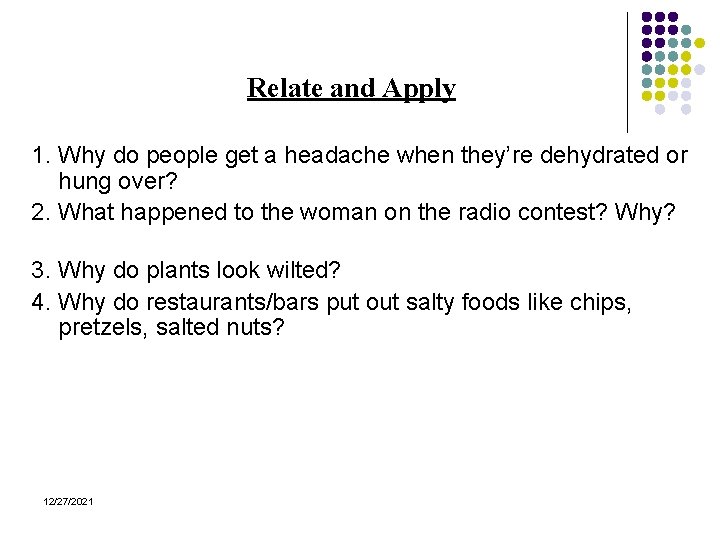 Relate and Apply

1. Why do people get a headache when they're dehydrated or hung over?
2. What happened to the woman on the radio contest? Why?

3. Why do plants look wilted?
4. Why do restaurants/bars put out salty foods like chips, pretzels, salted nuts?

12/27/2021